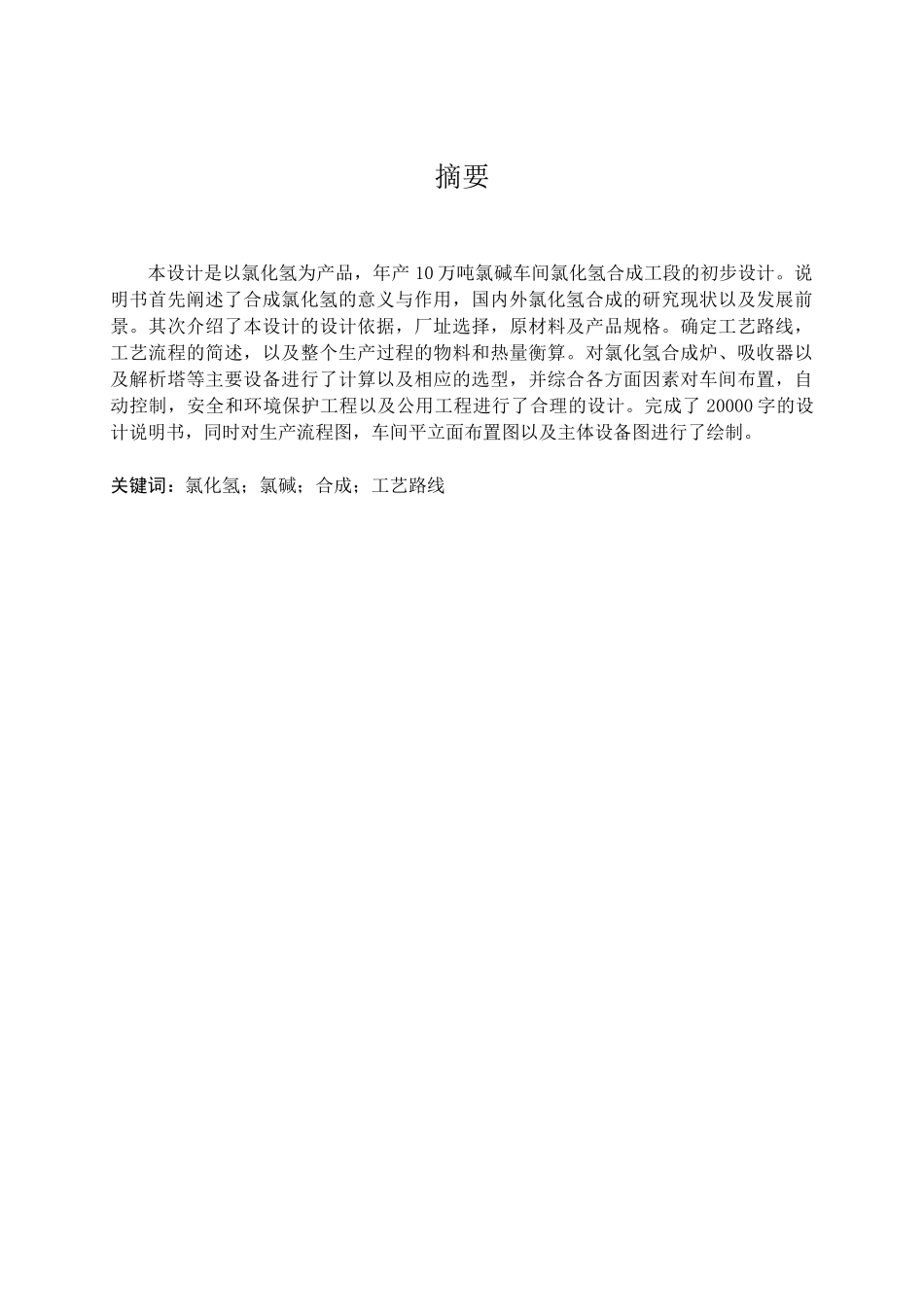 摘要

本设计是以氯化氢为产品，年产 10 万吨氯碱车间氯化氢合成工段的初步设计。说明书首先阐述了合成氯化氢的意义与作用，国内外氯化氢合成的研究现状以及发展前景。其次介绍了本设计的设计依据，厂址选择，原材料及产品规格。确定工艺路线，工艺流程的简述，以及整个生产过程的物料和热量衡算。对氯化氢合成炉、吸收器以及解析塔等主要设备进行了计算以及相应的选型，并综合各方面因素对车间布置，自动控制，安全和环境保护工程以及公用工程进行了合理的设计。完成了 20000 字的设计说明书，同时对生产流程图，车间平立面布置图以及主体设备图进行了绘制。

关键词：氯化氢；氯碱；合成；工艺路线